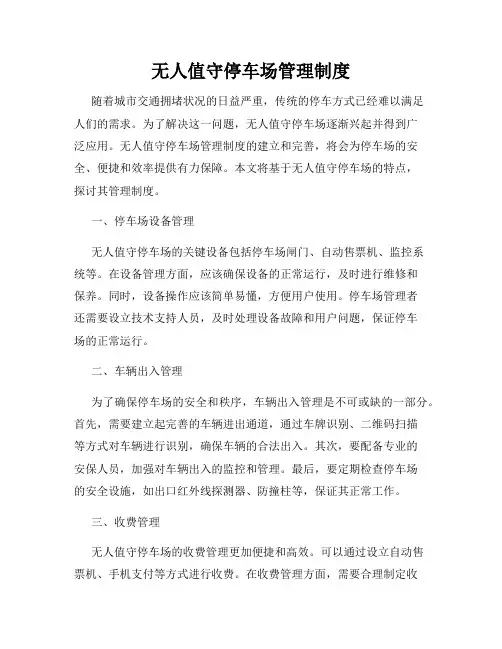 无人值守停车场管理制度

随着城市交通拥堵状况的日益严重，传统的停车方式已经难以满足人们的需求。为了解决这一问题，无人值守停车场逐渐兴起并得到广泛应用。无人值守停车场管理制度的建立和完善，将会为停车场的安全、便捷和效率提供有力保障。本文将基于无人值守停车场的特点，探讨其管理制度。

一、停车场设备管理

无人值守停车场的关键设备包括停车场闸门、自动售票机、监控系统等。在设备管理方面，应该确保设备的正常运行，及时进行维修和保养。同时，设备操作应该简单易懂，方便用户使用。停车场管理者还需要设立技术支持人员，及时处理设备故障和用户问题，保证停车场的正常运行。

二、车辆出入管理

为了确保停车场的安全和秩序，车辆出入管理是不可或缺的一部分。首先，需要建立起完善的车辆进出通道，通过车牌识别、二维码扫描等方式对车辆进行识别，确保车辆的合法出入。其次，要配备专业的安保人员，加强对车辆出入的监控和管理。最后，要定期检查停车场的安全设施，如出口红外线探测器、防撞柱等，保证其正常工作。

三、收费管理

无人值守停车场的收费管理更加便捷和高效。可以通过设立自动售票机、手机支付等方式进行收费。在收费管理方面，需要合理制定收